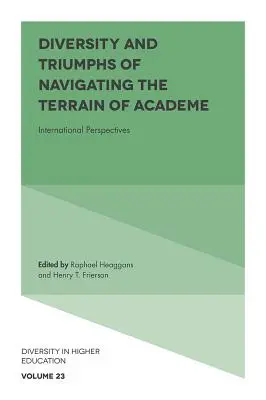 DIVERSITY AND TRIUMPHS OF NAVIGATING THE TERRAIN OF ACADEME

International Perspectives

Edited by Raphael Heaggans and Henry T. Frierson

DIVERSITY IN HIGHER EDUCATION

VOLUME 23